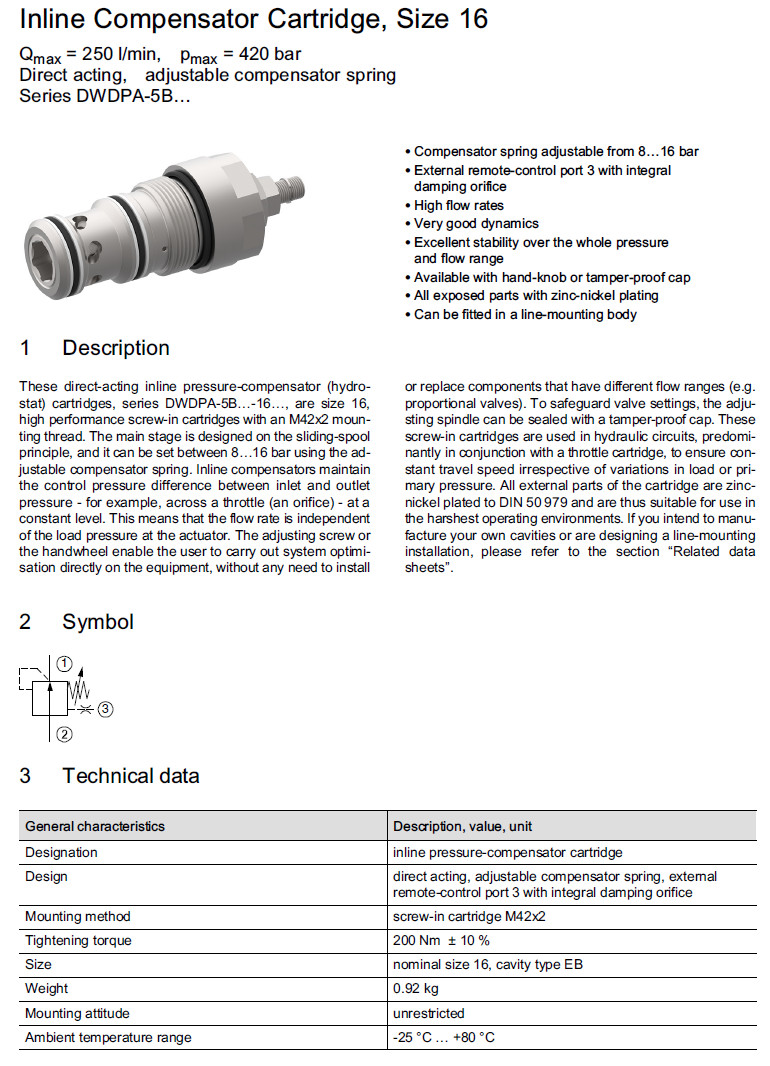 Inline Compensator Cartridge, Size 16

$Q_{max}$ = 250 l/min, $p_{max}$ = 420 bar
Direct acting, adjustable compensator spring
Series DWDPA-5B…

• Compensator spring adjustable from 8…16 bar
• External remote-control port 3 with integral damping orifice
• High flow rates
• Very good dynamics
• Excellent stability over the whole pressure and flow range
• Available with hand-knob or tamper-proof cap
• All exposed parts with zinc-nickel plating
• Can be fitted in a line-mounting body

1 Description

These direct-acting inline pressure-compensator (hydrostat) cartridges, series DWDPA-5B…-16…, are size 16, high performance screw-in cartridges with an M42x2 mounting thread. The main stage is designed on the sliding-spool principle, and it can be set between 8…16 bar using the adjustable compensator spring. Inline compensators maintain the control pressure difference between inlet and outlet pressure - for example, across a throttle (an orifice) - at a constant level. This means that the flow rate is independent of the load pressure at the actuator. The adjusting screw or the handwheel enable the user to carry out system optimisation directly on the equipment, without any need to install or replace components that have different flow ranges (e.g. proportional valves). To safeguard valve settings, the adjusting spindle can be sealed with a tamper-proof cap. These screw-in cartridges are used in hydraulic circuits, predominantly in conjunction with a throttle cartridge, to ensure constant travel speed irrespective of variations in load or primary pressure. All external parts of the cartridge are zinc-nickel plated to DIN 50 979 and are thus suitable for use in the harshest operating environments. If you intend to manufacture your own cavities or are designing a line-mounting installation, please refer to the section "Related data sheets".

2 Symbol

1
3
2

3 Technical data

| General characteristics | Description, value, unit |
|---|---|
| Designation | inline pressure-compensator cartridge |
| Design | direct acting, adjustable compensator spring, external remote-control port 3 with integral damping orifice |
| Mounting method | screw-in cartridge M42x2 |
| Tightening torque | 200 Nm ± 10 % |
| Size | nominal size 16, cavity type EB |
| Weight | 0.92 kg |
| Mounting attitude | unrestricted |
| Ambient temperature range | -25 °C … +80 °C |